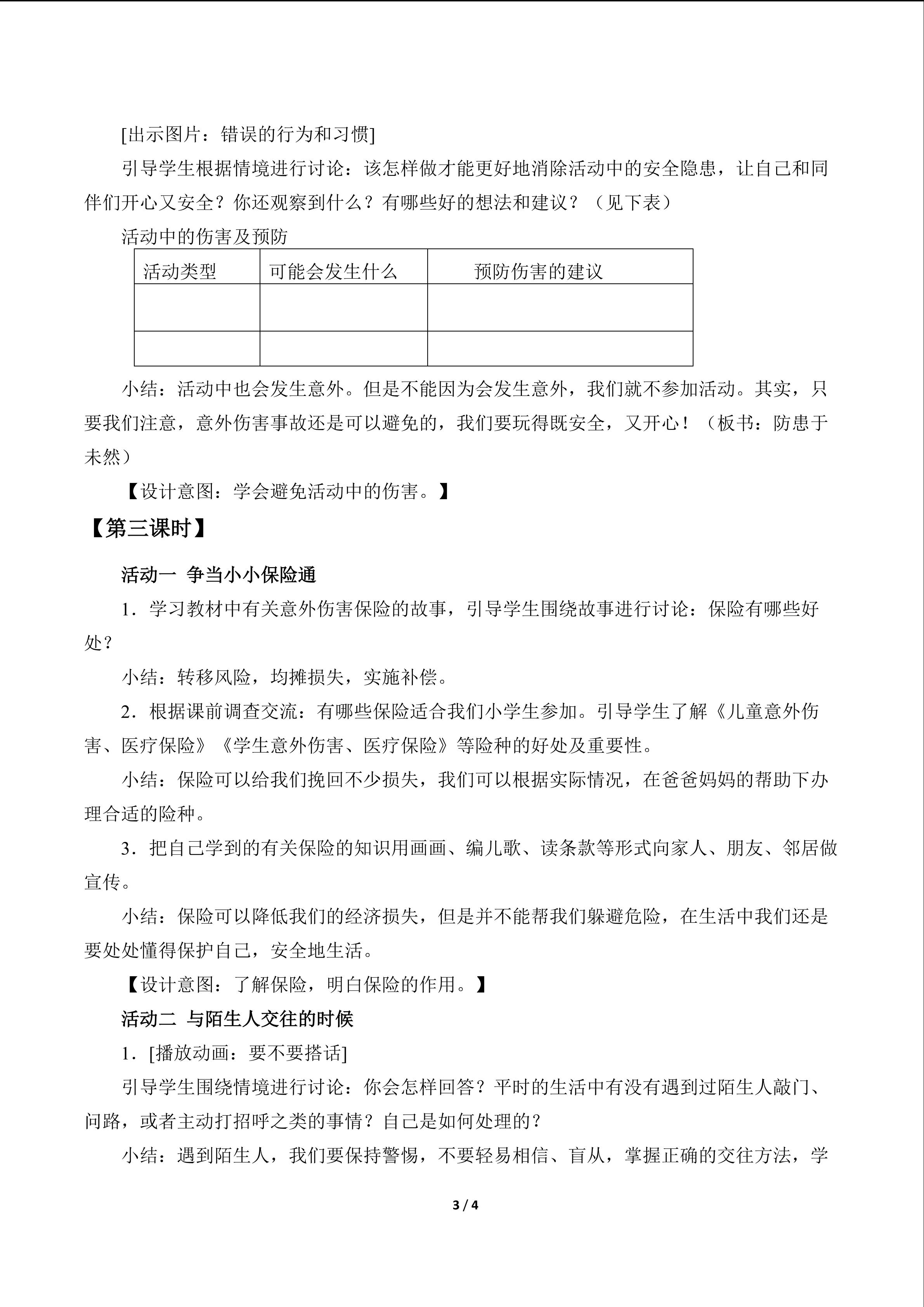 [出示图片：错误的行为和习惯]

引导学生根据情境进行讨论：该怎样做才能更好地消除活动中的安全隐患，让自己和同伴们开心又安全？你还观察到什么？有哪些好的想法和建议？（见下表）

活动中的伤害及预防

| 活动类型 | 可能会发生什么 | 预防伤害的建议 |
|---|---|---|
|  |  |  |
|  |  |  |

小结：活动中也会发生意外。但是不能因为会发生意外，我们就不参加活动。其实，只要我们注意，意外伤害事故还是可以避免的，我们要玩得既安全，又开心！（板书：防患于未然）

【设计意图：学会避免活动中的伤害。】

【第三课时】

活动一 争当小小保险通

1．学习教材中有关意外伤害保险的故事，引导学生围绕故事进行讨论：保险有哪些好处？

小结：转移风险，均摊损失，实施补偿。

2．根据课前调查交流：有哪些保险适合我们小学生参加。引导学生了解《儿童意外伤害、医疗保险》《学生意外伤害、医疗保险》等险种的好处及重要性。

小结：保险可以给我们挽回不少损失，我们可以根据实际情况，在爸爸妈妈的帮助下办理合适的险种。

3．把自己学到的有关保险的知识用画画、编儿歌、读条款等形式向家人、朋友、邻居做宣传。

小结：保险可以降低我们的经济损失，但是并不能帮我们躲避危险，在生活中我们还是要处处懂得保护自己，安全地生活。

【设计意图：了解保险，明白保险的作用。】

活动二 与陌生人交往的时候

1．[播放动画：要不要搭话]

引导学生围绕情境进行讨论：你会怎样回答？平时的生活中有没有遇到过陌生人敲门、问路，或者主动打招呼之类的事情？自己是如何处理的？

小结：遇到陌生人，我们要保持警惕，不要轻易相信、盲从，掌握正确的交往方法，学

3 / 4